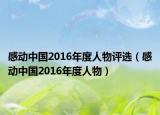 感动中国2016年度人物评选（感动中国2016年度人物）